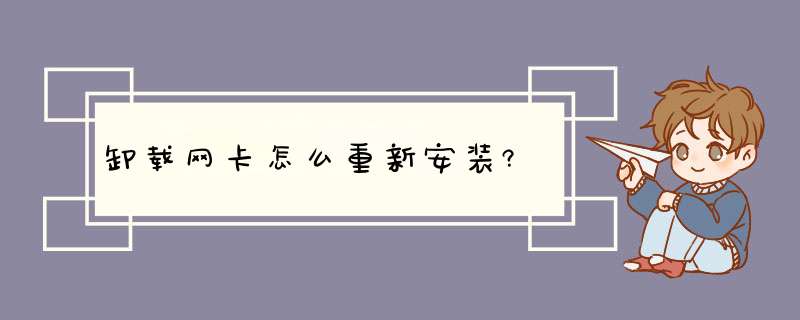 卸载网卡怎么重新安装?